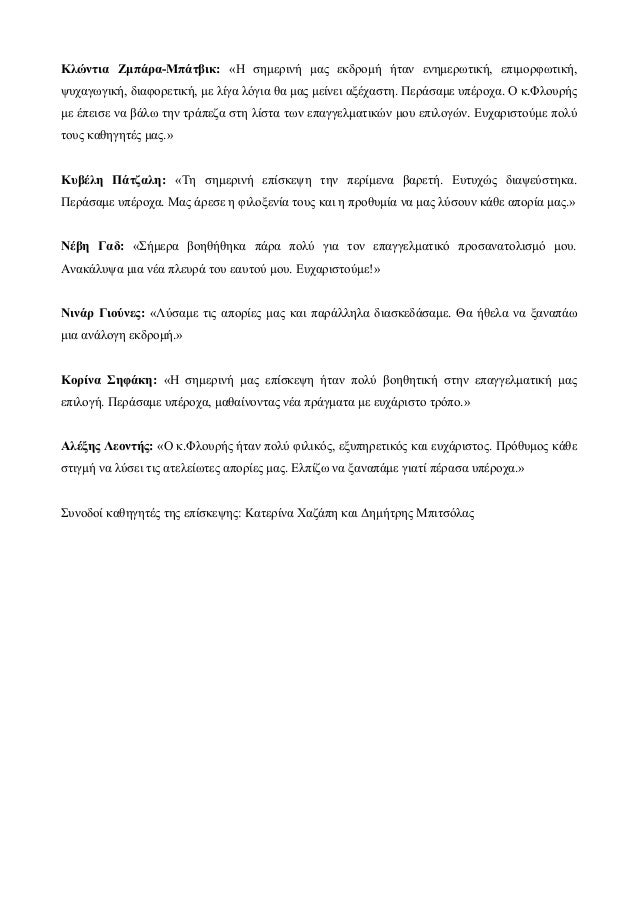 Κλώντια Ζμπάρα-Μπάτβικ: «Η σημερινή μας εκδρομή ήταν ενημερωτική, επιμορφωτική, ψυχαγωγική, διαφορετική, με λίγα λόγια θα μας μείνει αξέχαστη. Περάσαμε υπέροχα. Ο κ.Φλουρής με έπεισε να βάλω την τράπεζα στη λίστα των επαγγελματικών μου επιλογών. Ευχαριστούμε πολύ τους καθηγητές μας.»

Κυβέλη Πάτζαλη: «Τη σημερινή επίσκεψη την περίμενα βαρετή. Ευτυχώς διαψεύστηκα. Περάσαμε υπέροχα. Μας άρεσε η φιλοξενία τους και η προθυμία να μας λύσουν κάθε απορία μας.»

Νέβη Γαδ: «Σήμερα βοηθήθηκα πάρα πολύ για τον επαγγελματικό προσανατολισμό μου. Ανακάλυψα μια νέα πλευρά του εαυτού μου. Ευχαριστούμε!»

Νινάρ Γιούνες: «Λύσαμε τις απορίες μας και παράλληλα διασκεδάσαμε. Θα ήθελα να ξαναπάω μια ανάλογη εκδρομή.»

Κορίνα Σηφάκη: «Η σημερινή μας επίσκεψη ήταν πολύ βοηθητική στην επαγγελματική μας επιλογή. Περάσαμε υπέροχα, μαθαίνοντας νέα πράγματα με ευχάριστο τρόπο.»

Αλέξης Λεοντής: «Ο κ.Φλουρής ήταν πολύ φιλικός, εξυπηρετικός και ευχάριστος. Πρόθυμος κάθε στιγμή να λύσει τις ατελείωτες απορίες μας. Ελπίζω να ξαναπάμε γιατί πέρασα υπέροχα.»

Συνοδοί καθηγητές της επίσκεψης: Κατερίνα Χαζάπη και Δημήτρης Μπιτσόλας